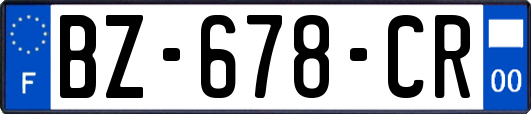 F

BZ-678-CR

00